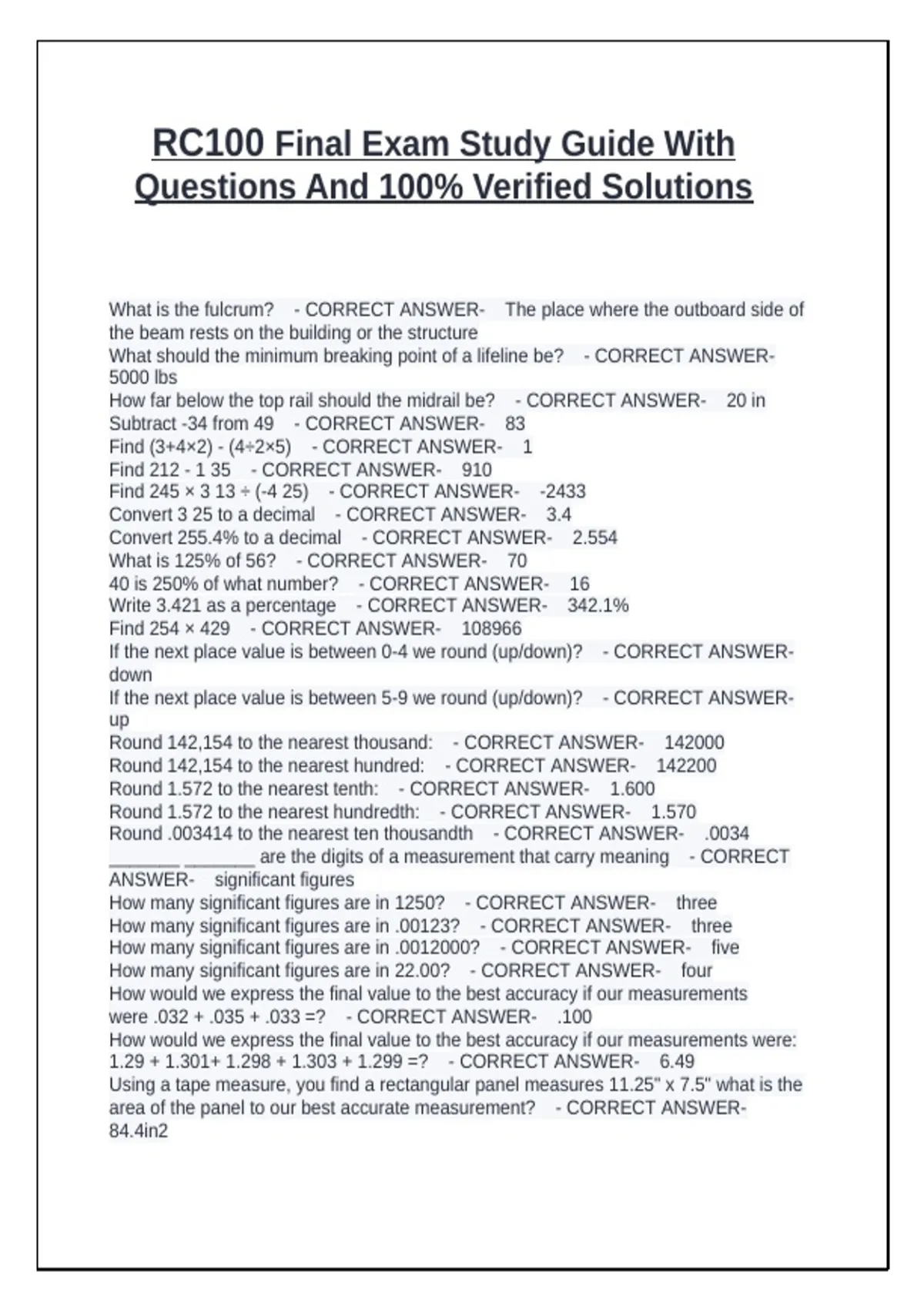 RC100 Final Exam Study Guide With Questions And 100% Verified Solutions

What is the fulcrum? - CORRECT ANSWER- The place where the outboard side of the beam rests on the building or the structure
What should the minimum breaking point of a lifeline be? - CORRECT ANSWER- 5000 lbs
How far below the top rail should the midrail be? - CORRECT ANSWER- 20 in
Subtract -34 from 49 - CORRECT ANSWER- 83
Find (3+4×2) - (4÷2×5) - CORRECT ANSWER- 1
Find 212 - 1 35 - CORRECT ANSWER- 910
Find 245 × 3 13 ÷ (-4 25) - CORRECT ANSWER- -2433
Convert 3 25 to a decimal - CORRECT ANSWER- 3.4
Convert 255.4% to a decimal - CORRECT ANSWER- 2.554
What is 125% of 56? - CORRECT ANSWER- 70
40 is 250% of what number? - CORRECT ANSWER- 16
Write 3.421 as a percentage - CORRECT ANSWER- 342.1%
Find 254 × 429 - CORRECT ANSWER- 108966
If the next place value is between 0-4 we round (up/down)? - CORRECT ANSWER- down
If the next place value is between 5-9 we round (up/down)? - CORRECT ANSWER- up
Round 142,154 to the nearest thousand: - CORRECT ANSWER- 142000
Round 142,154 to the nearest hundred: - CORRECT ANSWER- 142200
Round 1.572 to the nearest tenth: - CORRECT ANSWER- 1.600
Round 1.572 to the nearest hundredth: - CORRECT ANSWER- 1.570
Round .003414 to the nearest ten thousandth - CORRECT ANSWER- .0034
________ ________ are the digits of a measurement that carry meaning - CORRECT ANSWER- significant figures
How many significant figures are in 1250? - CORRECT ANSWER- three
How many significant figures are in .00123? - CORRECT ANSWER- three
How many significant figures are in .0012000? - CORRECT ANSWER- five
How many significant figures are in 22.00? - CORRECT ANSWER- four
How would we express the final value to the best accuracy if our measurements were .032 + .035 + .033 =? - CORRECT ANSWER- .100
How would we express the final value to the best accuracy if our measurements were: 1.29 + 1.301+ 1.298 + 1.303 + 1.299 =? - CORRECT ANSWER- 6.49
Using a tape measure, you find a rectangular panel measures 11.25" x 7.5" what is the area of the panel to our best accurate measurement? - CORRECT ANSWER- 84.4in2